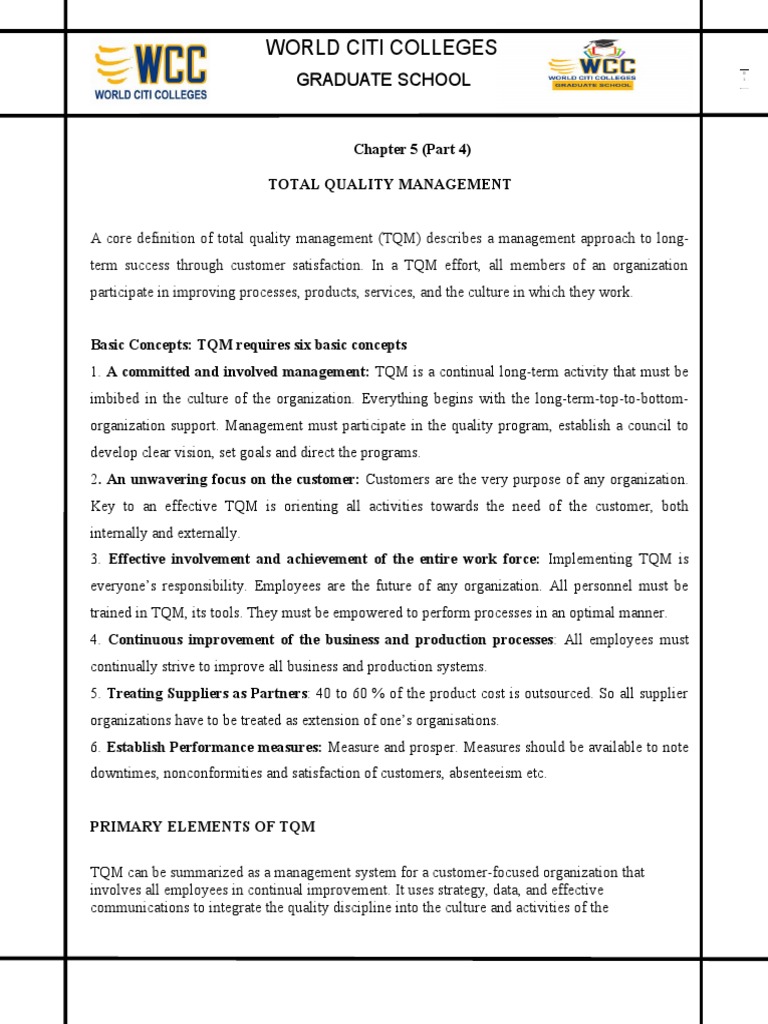 WCC
WORLD CITI COLLEGES

WORLD CITI COLLEGES
GRADUATE SCHOOL

WCC
WORLD CITI COLLEGES
GRADUATE SCHOOL

Chapter 5 (Part 4)

TOTAL QUALITY MANAGEMENT

A core definition of total quality management (TQM) describes a management approach to long-term success through customer satisfaction. In a TQM effort, all members of an organization participate in improving processes, products, services, and the culture in which they work.

Basic Concepts: TQM requires six basic concepts
1. A committed and involved management: TQM is a continual long-term activity that must be imbibed in the culture of the organization. Everything begins with the long-term-top-to-bottom-organization support. Management must participate in the quality program, establish a council to develop clear vision, set goals and direct the programs.
2. An unwavering focus on the customer: Customers are the very purpose of any organization. Key to an effective TQM is orienting all activities towards the need of the customer, both internally and externally.
3. Effective involvement and achievement of the entire work force: Implementing TQM is everyone's responsibility. Employees are the future of any organization. All personnel must be trained in TQM, its tools. They must be empowered to perform processes in an optimal manner.
4. Continuous improvement of the business and production processes: All employees must continually strive to improve all business and production systems.
5. Treating Suppliers as Partners: 40 to 60 % of the product cost is outsourced. So all supplier organizations have to be treated as extension of one's organisations.
6. Establish Performance measures: Measure and prosper. Measures should be available to note downtimes, nonconformities and satisfaction of customers, absenteeism etc.

PRIMARY ELEMENTS OF TQM

TQM can be summarized as a management system for a customer-focused organization that involves all employees in continual improvement. It uses strategy, data, and effective communications to integrate the quality discipline into the culture and activities of the